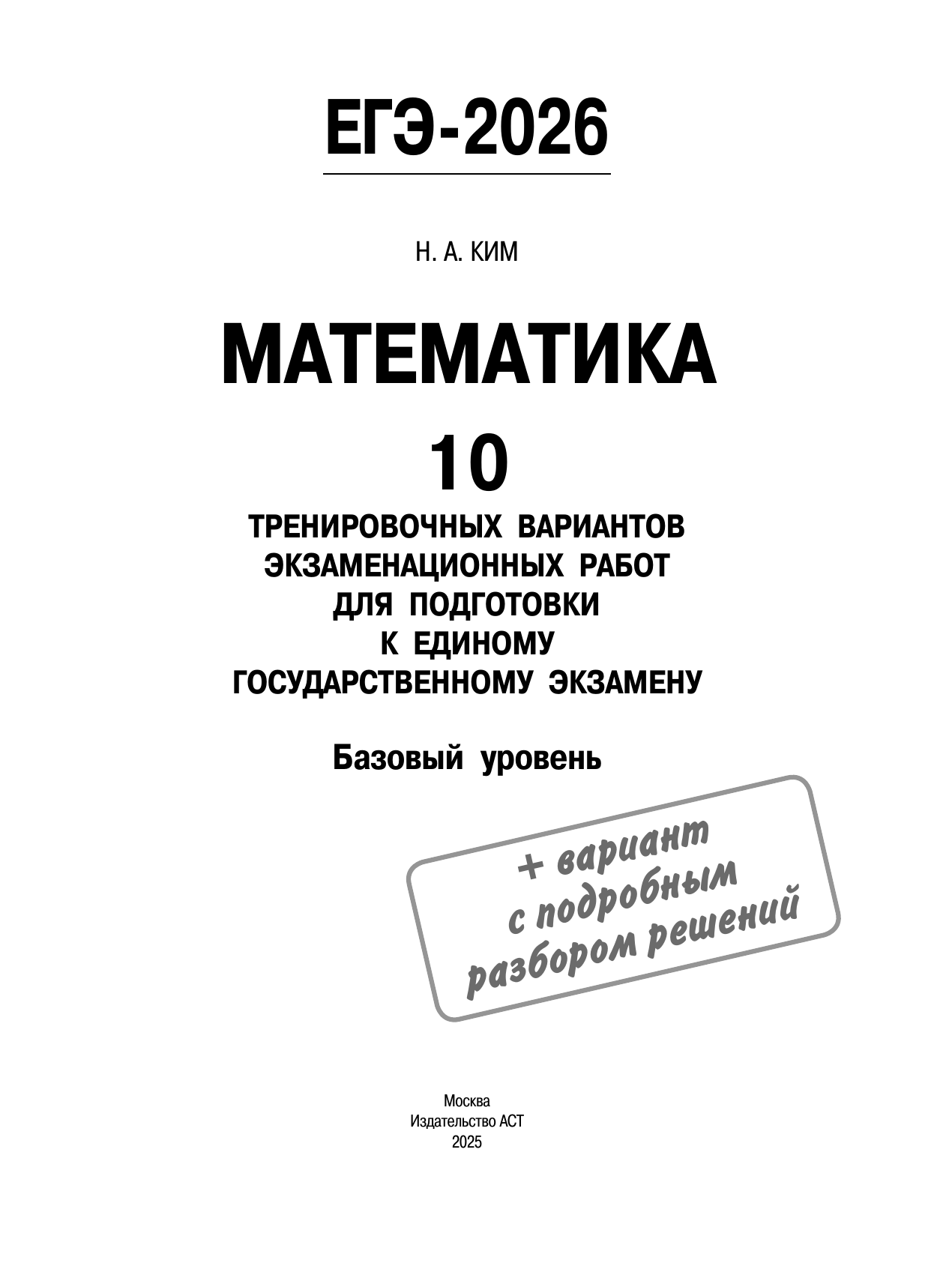 ЕГЭ-2026

Н. А. КИМ

МАТЕМАТИКА

10

ТРЕНИРОВОЧНЫХ ВАРИАНТОВ ЭКЗАМЕНАЦИОННЫХ РАБОТ ДЛЯ ПОДГОТОВКИ К ЕДИНОМУ ГОСУДАРСТВЕННОМУ ЭКЗАМЕНУ

Базовый уровень

+ вариант с подробным разбором решений

Москва
Издательство АСТ
2025